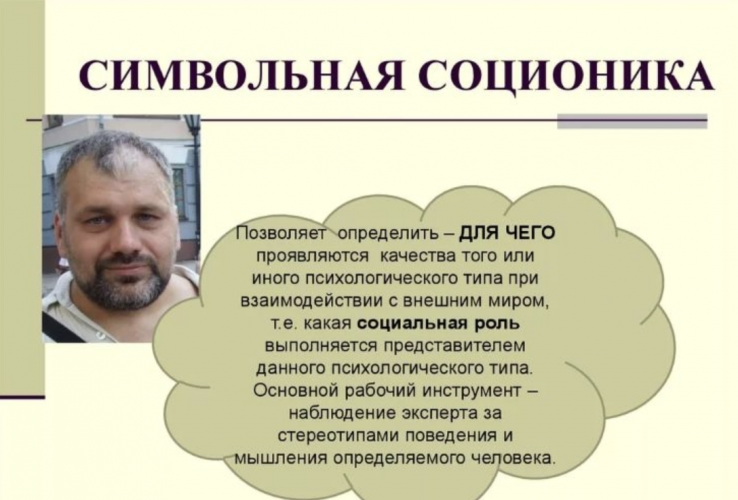 СИМВОЛЬНАЯ СОЦИОНИКА

Позволяет определить – ДЛЯ ЧЕГО проявляются качества того или иного психологического типа при взаимодействии с внешним миром, т.е. какая социальная роль выполняется представителем данного психологического типа. Основной рабочий инструмент – наблюдение эксперта за стереотипами поведения и мышления определяемого человека.